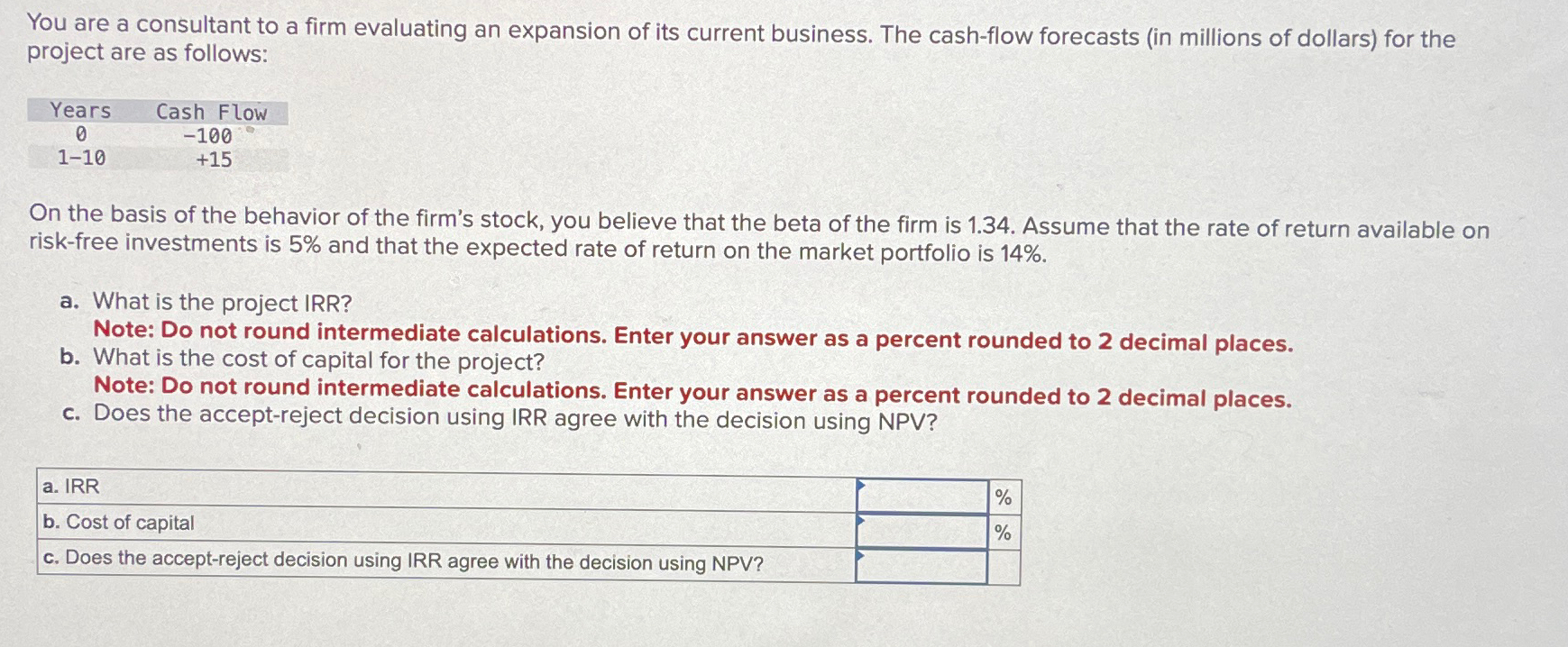 You are a consultant to a firm evaluating an expansion of its current business. The cash-flow forecasts (in millions of dollars) for the project are as follows:

| Years | Cash Flow |
|---|---|
| 0 | -100 |
| 1-10 | +15 |

On the basis of the behavior of the firm's stock, you believe that the beta of the firm is 1.34. Assume that the rate of return available on risk-free investments is 5% and that the expected rate of return on the market portfolio is 14%.

a. What is the project IRR?
Note: Do not round intermediate calculations. Enter your answer as a percent rounded to 2 decimal places.
b. What is the cost of capital for the project?
Note: Do not round intermediate calculations. Enter your answer as a percent rounded to 2 decimal places.
c. Does the accept-reject decision using IRR agree with the decision using NPV?

| a. IRR | | % |
|---|---|---|
| b. Cost of capital | | % |
| c. Does the accept-reject decision using IRR agree with the decision using NPV? | | |